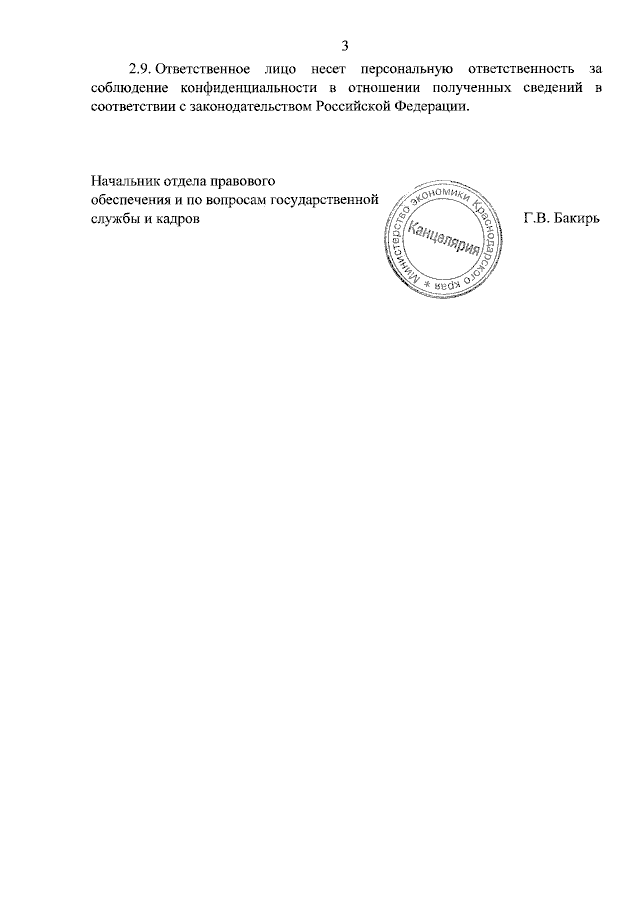 3

2.9. Ответственное лицо несет персональную ответственность за соблюдение конфиденциальности в отношении полученных сведений в соответствии с законодательством Российской Федерации.

Начальник отдела правового обеспечения и по вопросам государственной службы и кадров

Министерство экономики Краснодарского края *
Канцелярия

Г.В. Бакирь